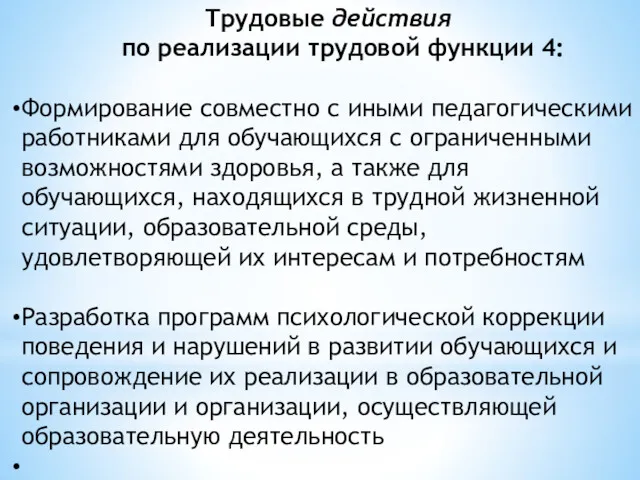 Трудовые действия
по реализации трудовой функции 4:

•Формирование совместно с иными педагогическими работниками для обучающихся с ограниченными возможностями здоровья, а также для обучающихся, находящихся в трудной жизненной ситуации, образовательной среды, удовлетворяющей их интересам и потребностям

•Разработка программ психологической коррекции поведения и нарушений в развитии обучающихся и сопровождение их реализации в образовательной организации и организации, осуществляющей образовательную деятельность

•